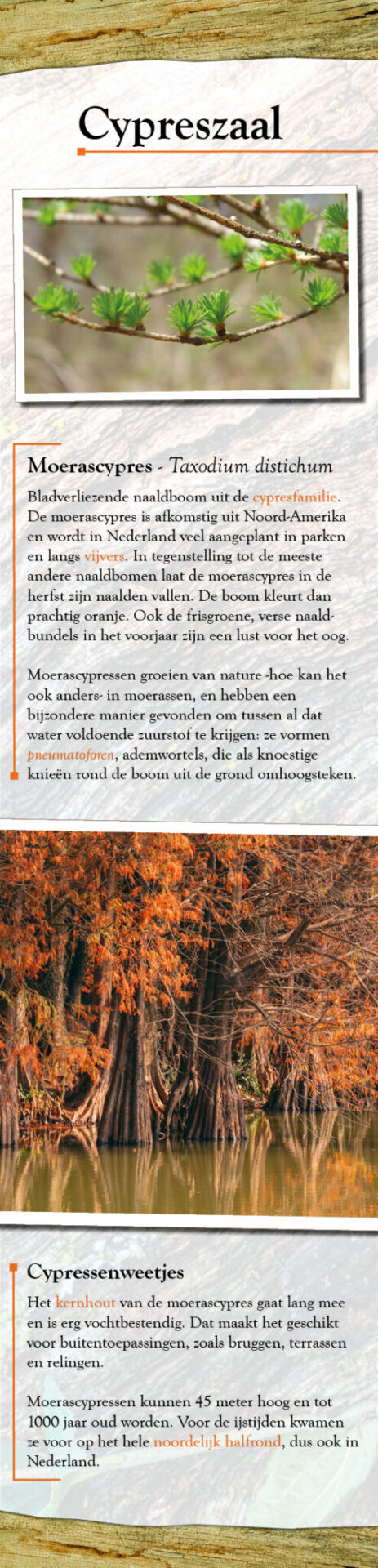 Cypreszaal

Moerascypres - Taxodium distichum

Bladverliezende naaldboom uit de cypresfamilie. De moerascypres is afkomstig uit Noord-Amerika en wordt in Nederland veel aangeplant in parken en langs vijvers. In tegenstelling tot de meeste andere naaldbomen laat de moerascypres in de herfst zijn naalden vallen. De boom kleurt dan prachtig oranje. Ook de frisgroene, verse naaldbundels in het voorjaar zijn een lust voor het oog.

Moerascypressen groeien van nature -hoe kan het ook anders- in moerassen, en hebben een bijzondere manier gevonden om tussen al dat water voldoende zuurstof te krijgen: ze vormen pneumatoforen, ademwortels, die als knoestige knieën rond de boom uit de grond omhoogsteken.

Cypressenweetjes

Het kernhout van de moerascypres gaat lang mee en is erg vochtbestendig. Dat maakt het geschikt voor buitentoepassingen, zoals bruggen, terrassen en relingen.

Moerascypressen kunnen 45 meter hoog en tot 1000 jaar oud worden. Voor de ijstijden kwamen ze voor op het hele noordelijk halfrond, dus ook in Nederland.